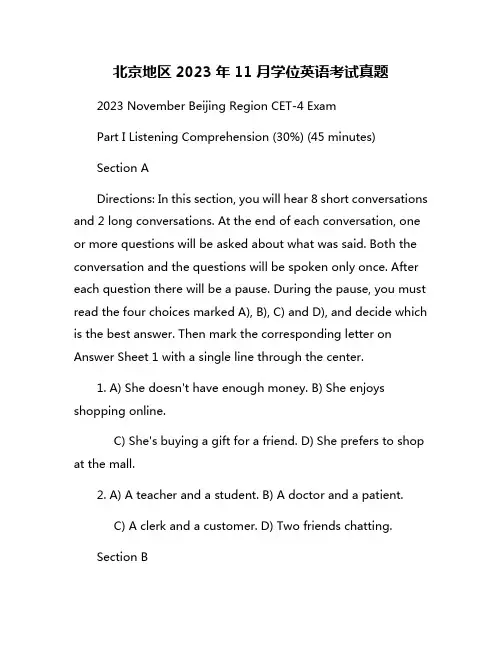 北京地区 2023 年 11 月学位英语考试真题

2023 November Beijing Region CET-4 Exam

Part I Listening Comprehension (30%) (45 minutes)

Section A

Directions: In this section, you will hear 8 short conversations and 2 long conversations. At the end of each conversation, one or more questions will be asked about what was said. Both the conversation and the questions will be spoken only once. After each question there will be a pause. During the pause, you must read the four choices marked A), B), C) and D), and decide which is the best answer. Then mark the corresponding letter on Answer Sheet 1 with a single line through the center.

1. A) She doesn't have enough money. B) She enjoys shopping online.

C) She's buying a gift for a friend. D) She prefers to shop at the mall.

2. A) A teacher and a student. B) A doctor and a patient.

C) A clerk and a customer. D) Two friends chatting.

Section B